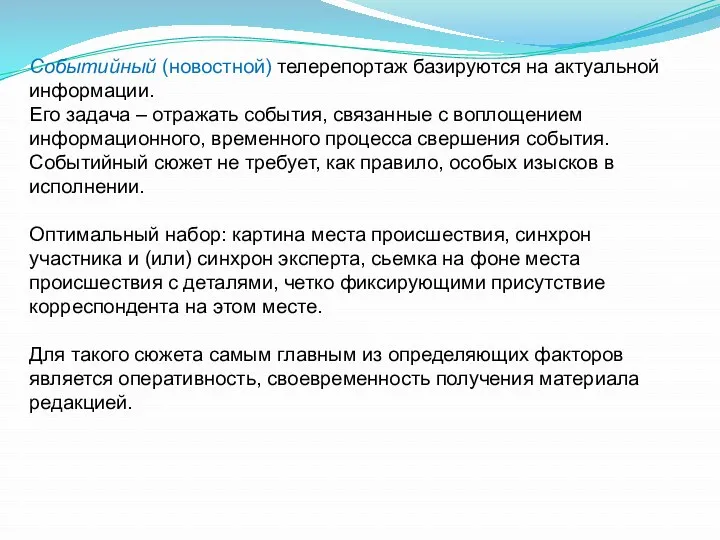 Событийный (новостной) телерепортаж базируются на актуальной информации.
Его задача – отражать события, связанные с воплощением информационного, временного процесса свершения события. Событийный сюжет не требует, как правило, особых изысков в исполнении.

Оптимальный набор: картина места происшествия, синхрон участника и (или) синхрон эксперта, сьемка на фоне места происшествия с деталями, четко фиксирующими присутствие корреспондента на этом месте.

Для такого сюжета самым главным из определяющих факторов является оперативность, своевременность получения материала редакцией.